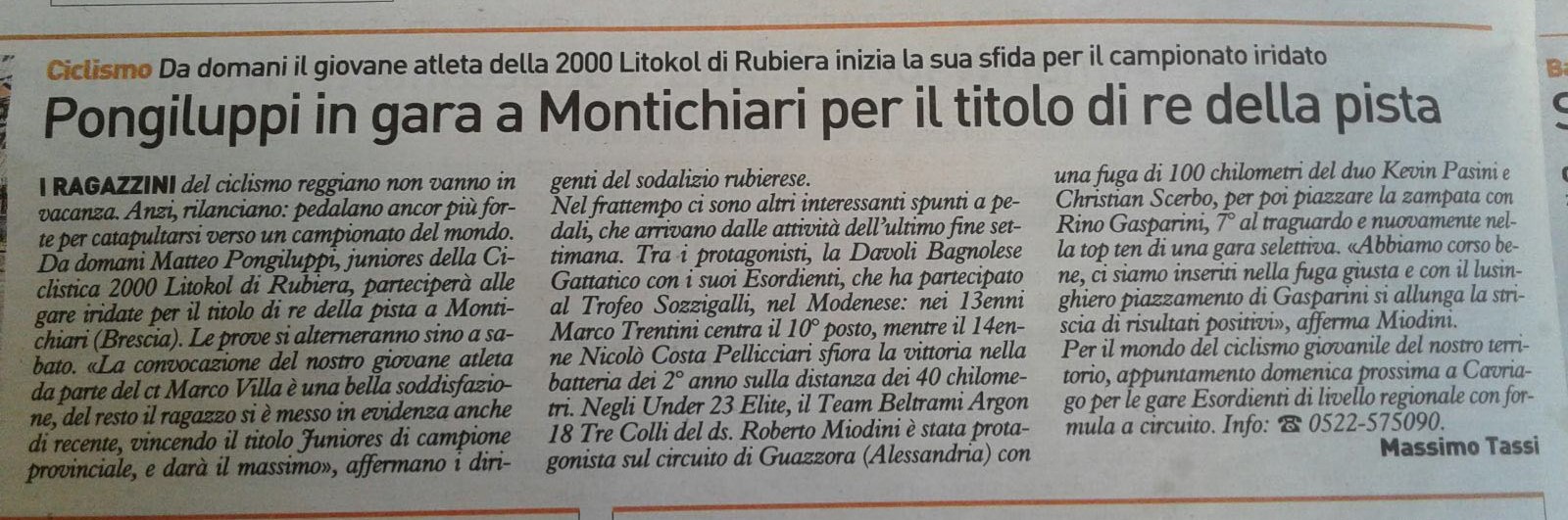 Ciclismo Da domani il giovane atleta della 2000 Litokol di Rubiera inizia la sua sfida per il campionato iridato

Pongiluppi in gara a Montichiari per il titolo di re della pista

I RAGAZZINI del ciclismo reggiano non vanno in vacanza. Anzi, rilanciano: pedalano ancor più forte per catapultarsi verso un campionato del mondo. Da domani Matteo Pongiluppi, juniores della Ciclistica 2000 Litokol di Rubiera, parteciperà alle gare iridate per il titolo di re della pista a Montichiari (Brescia). Le prove si alterneranno sino a sabato. «La convocazione del nostro giovane atleta da parte del ct Marco Villa è una bella soddisfazione, del resto il ragazzo si è messo in evidenza anche di recente, vincendo il titolo Juniores di campione provinciale, e darà il massimo», affermano i dirigenti del sodalizio rubierese.

Nel frattempo ci sono altri interessanti spunti a pedali, che arrivano dalle attività dell'ultimo fine settimana. Tra i protagonisti, la Davoli Bagnolese Gattatico con i suoi Esordienti, che ha partecipato al Trofeo Sozzigalli, nel Modenese: nei 13enni Marco Trentini centra il 10° posto, mentre il 14enne Nicolò Costa Pellicciari sfiora la vittoria nella batteria dei 2° anno sulla distanza dei 40 chilometri. Negli Under 23 Elite, il Team Beltrami Argon 18 Tre Colli del ds. Roberto Miodini è stata protagonista sul circuito di Guazzora (Alessandria) con una fuga di 100 chilometri del duo Kevin Pasini e Christian Scerbo, per poi piazzare la zampata con Rino Gasparini, 7° al traguardo e nuovamente nella top ten di una gara selettiva. «Abbiamo corso bene, ci siamo inseriti nella fuga giusta e con il lusinghiero piazzamento di Gasparini si allunga la striscia di risultati positivi», afferma Miodini.

Per il mondo del ciclismo giovanile del nostro territorio, appuntamento domenica prossima a Cavriago per le gare Esordienti di livello regionale con formula a circuito. Info: ☎ 0522-575090.

Massimo Tassi